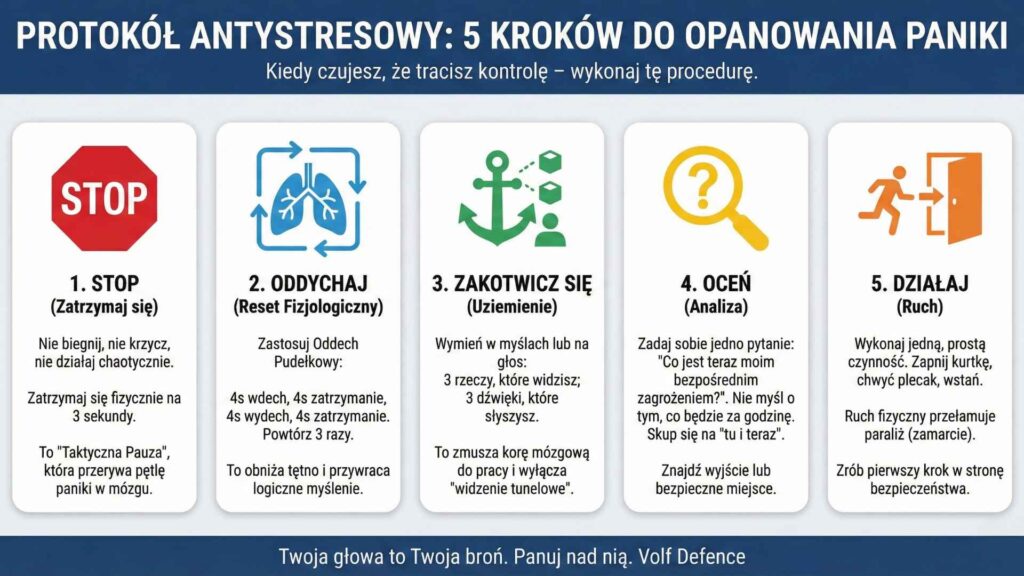 PROTOKÓŁ ANTYSTRESOWY: 5 KROKÓW DO OPANOWANIA PANIKI

Kiedy czujesz, że tracisz kontrolę – wykonaj tę procedurę.

STOP

1. STOP
(Zatrzymaj się)

Nie biegnij, nie krzycz, nie działaj chaotycznie.

Zatrzymaj się fizycznie na 3 sekundy.

To "Taktyczna Pauza", która przerywa pętlę paniki w mózgu.

2. ODDYCHAJ
(Reset Fizjologiczny)

Zastosuj Oddech Pudełkowy:

4s wdech, 4s zatrzymanie, 4s wydech, 4s zatrzymanie. Powtórz 3 razy.

To obniża tętno i przywraca logiczne myślenie.

3. ZAKOTWICZ SIĘ
(Uziemienie)

Wymień w myślach lub na głos:
3 rzeczy, które widzisz;
3 dźwięki, które słyszysz.

To zmusza korę mózgową do pracy i wyłącza "widzenie tunelowe".

4. OCEŃ
(Analiza)

Zadaj sobie jedno pytanie: "Co jest teraz moim bezpośrednim zagrożeniem?". Nie myśl o tym, co będzie za godzinę. Skup się na "tu i teraz".

Znajdź wyjście lub bezpieczne miejsce.

5. DZIAŁAJ
(Ruch)

Wykonaj jedną, prostą czynność. Zapnij kurtkę, chwyć plecak, wstań.

Ruch fizyczny przełamuje paraliż (zamarcie).

Zrób pierwszy krok w stronę bezpieczeństwa.

Twoja głowa to Twoja broń. Panuj nad nią. Volf Defence